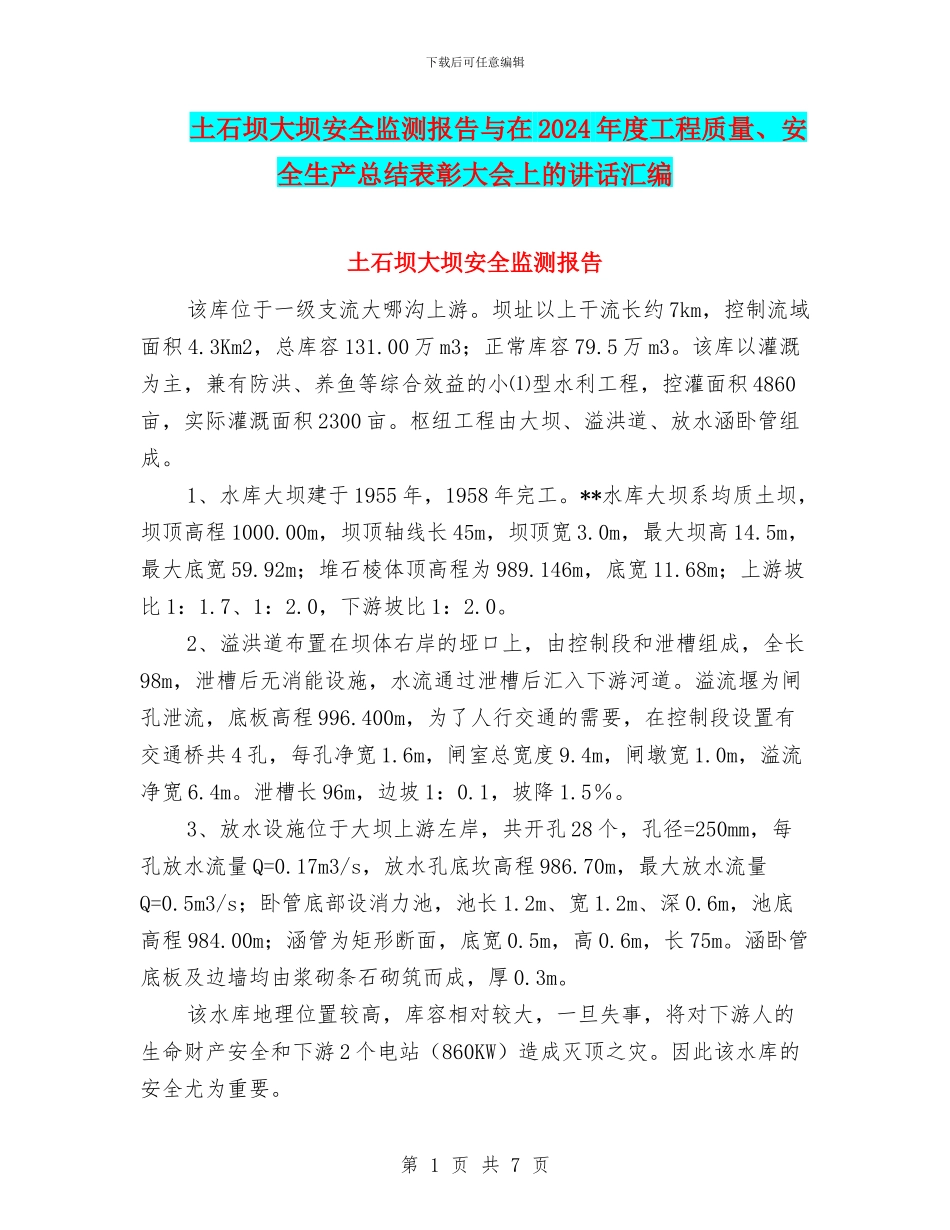 下载后可任意编辑

土石坝大坝安全监测报告与在2024年度工程质量、安全生产总结表彰大会上的讲话汇编

土石坝大坝安全监测报告

该库位于一级支流大哪沟上游。坝址以上干流长约7km，控制流域面积4.3Km2，总库容131.00万m3；正常库容79.5万m3。该库以灌溉为主，兼有防洪、养鱼等综合效益的小⑴型水利工程，控灌面积4860亩，实际灌溉面积2300亩。枢纽工程由大坝、溢洪道、放水涵卧管组成。

1、水库大坝建于1955年，1958年完工。**水库大坝系均质土坝，坝顶高程1000.00m，坝顶轴线长45m，坝顶宽3.0m，最大坝高14.5m，最大底宽59.92m；堆石棱体顶高程为989.146m，底宽11.68m；上游坡比1：1.7、1：2.0，下游坡比1：2.0。

2、溢洪道布置在坝体右岸的垭口上，由控制段和泄槽组成，全长98m，泄槽后无消能设施，水流通过泄槽后汇入下游河道。溢流堰为闸孔泄流，底板高程996.400m，为了人行交通的需要，在控制段设置有交通桥共4孔，每孔净宽1.6m，闸室总宽度9.4m，闸墩宽1.0m，溢流净宽6.4m。泄槽长96m，边坡1：0.1，坡降1.5%。

3、放水设施位于大坝上游左岸，共开孔28个，孔径=250mm，每孔放水流量Q=0.17m3/s，放水孔底坎高程986.70m，最大放水流量Q=0.5m3/s；卧管底部设消力池，池长1.2m、宽1.2m、深0.6m，池底高程984.00m；涵管为矩形断面，底宽0.5m，高0.6m，长75m。涵卧管底板及边墙均由浆砌条石砌筑而成，厚0.3m。

该水库地理位置较高，库容相对较大，一旦失事，将对下游人的生命财产安全和下游2个电站（860KW）造成灭顶之灾。因此该水库的安全尤为重要。

第 1 页 共 7 页